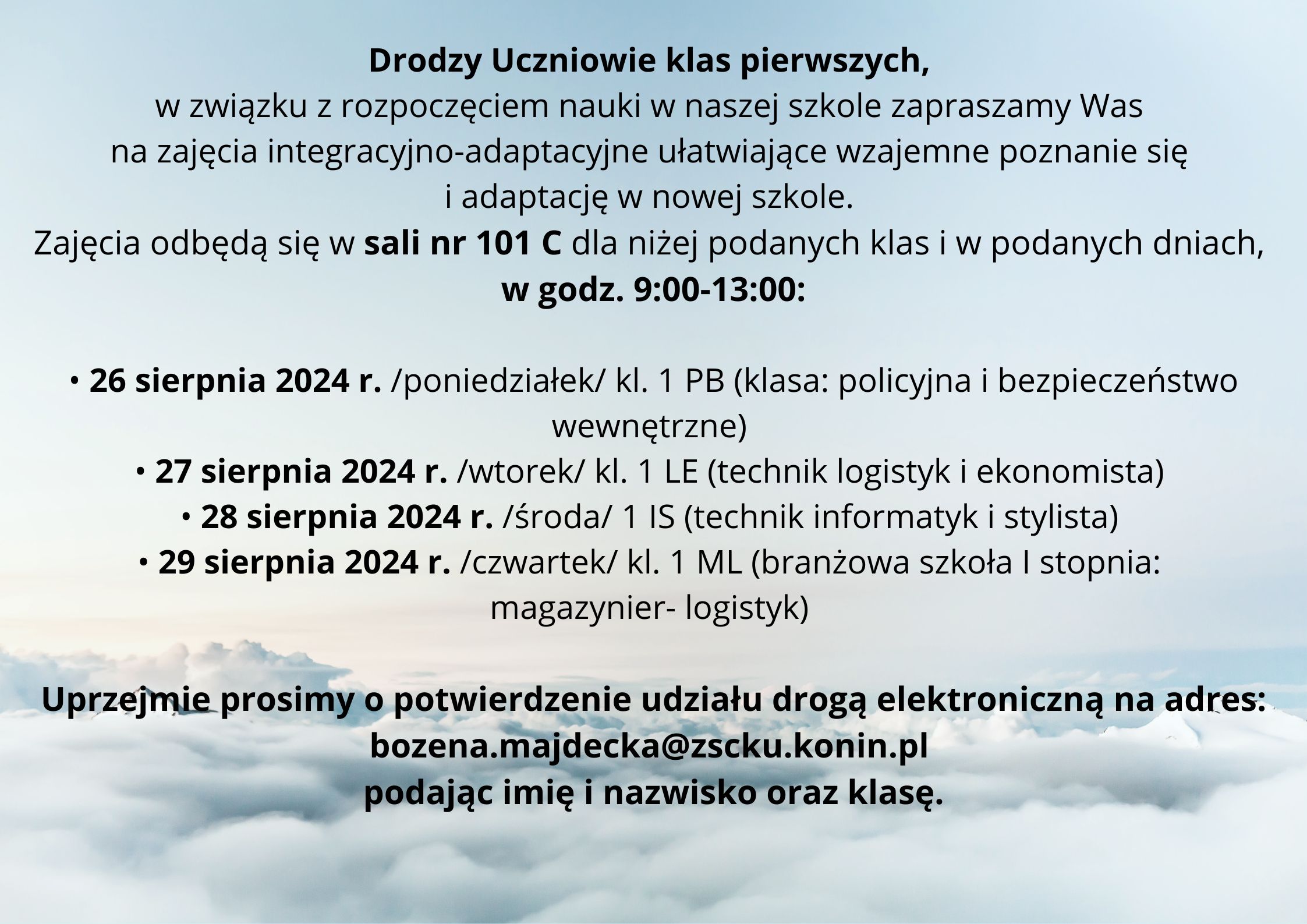 Drodzy Uczniowie klas pierwszych,
w związku z rozpoczęciem nauki w naszej szkole zapraszamy Was na zajęcia integracyjno-adaptacyjne ułatwiające wzajemne poznanie się i adaptację w nowej szkole.
Zajęcia odbędą się w sali nr 101 C dla niżej podanych klas i w podanych dniach, w godz. 9:00-13:00:

• 26 sierpnia 2024 r. /poniedziałek/ kl. 1 PB (klasa: policyjna i bezpieczeństwo wewnętrzne)
• 27 sierpnia 2024 r. /wtorek/ kl. 1 LE (technik logistyk i ekonomista)
• 28 sierpnia 2024 r. /środa/ 1 IS (technik informatyk i stylista)
• 29 sierpnia 2024 r. /czwartek/ kl. 1 ML (branżowa szkoła I stopnia: magazynier- logistyk)

Uprzejmie prosimy o potwierdzenie udziału drogą elektroniczną na adres:
bozena.majdecka@zscku.konin.pl
podając imię i nazwisko oraz klasę.